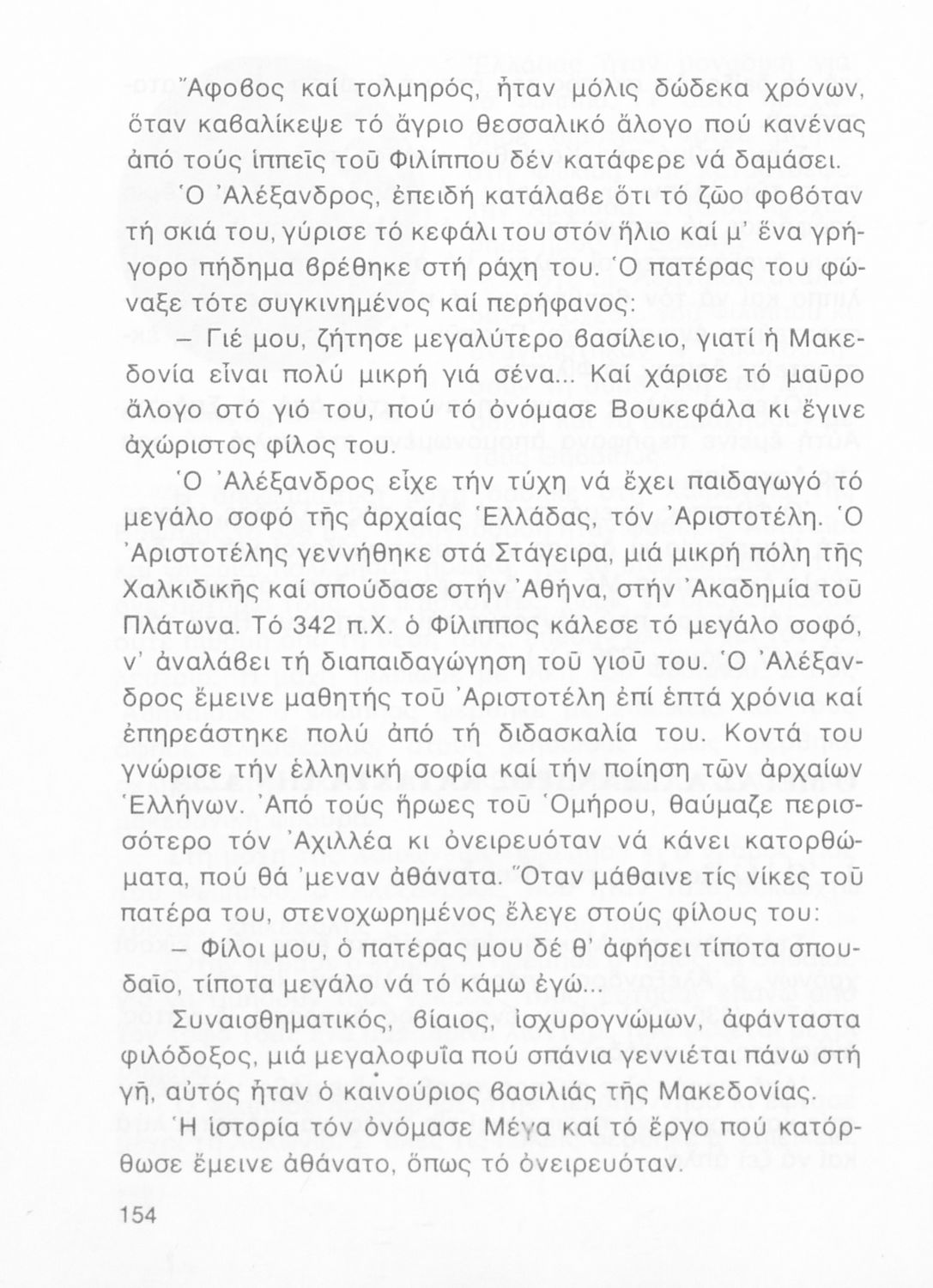 Ἄφοβος καί τολμηρός, ἦταν μόλις δώδεκα χρόνων, ὅταν καβαλίκεψε τό ἄγριο θεσσαλικό ἄλογο πού κανένας ἀπό τούς ἱππεῖς τοῦ Φιλίππου δέν κατάφερε νά δαμάσει.

Ὁ Ἀλέξανδρος, ἐπειδή κατάλαβε ὅτι τό ζῶο φοβόταν τή σκιά του, γύρισε τό κεφάλι του στόν ἥλιο καί μ' ἕνα γρήγορο πήδημα βρέθηκε στή ράχη του. Ὁ πατέρας του φώναξε τότε συγκινημένος καί περήφανος:

– Γιέ μου, ζήτησε μεγαλύτερο βασίλειο, γιατί ἡ Μακεδονία εἶναι πολύ μικρή γιά σένα... Καί χάρισε τό μαῦρο ἄλογο στό γιό του, πού τό ὀνόμασε Βουκεφάλα κι ἔγινε ἀχώριστος φίλος του.

Ὁ Ἀλέξανδρος εἶχε τήν τύχη νά ἔχει παιδαγωγό τό μεγάλο σοφό τῆς ἀρχαίας Ἑλλάδας, τόν Ἀριστοτέλη. Ὁ Ἀριστοτέλης γεννήθηκε στά Στάγειρα, μιά μικρή πόλη τῆς Χαλκιδικῆς καί σπούδασε στήν Ἀθήνα, στήν Ἀκαδημία τοῦ Πλάτωνα. Τό 342 π.Χ. ὁ Φίλιππος κάλεσε τό μεγάλο σοφό, ν' ἀναλάβει τή διαπαιδαγώγηση τοῦ γιοῦ του. Ὁ Ἀλέξανδρος ἔμεινε μαθητής τοῦ Ἀριστοτέλη ἐπί ἑπτά χρόνια καί ἐπηρεάστηκε πολύ ἀπό τή διδασκαλία του. Κοντά του γνώρισε τήν ἑλληνική σοφία καί τήν ποίηση τῶν ἀρχαίων Ἑλλήνων. Ἀπό τούς ἥρωες τοῦ Ὁμήρου, θαύμαζε περισσότερο τόν Ἀχιλλέα κι ὀνειρευόταν νά κάνει κατορθώματα, πού θά 'μεναν ἀθάνατα. Ὅταν μάθαινε τίς νίκες τοῦ πατέρα του, στενοχωρημένος ἔλεγε στούς φίλους του:

– Φίλοι μου, ὁ πατέρας μου δέ θ' ἀφήσει τίποτα σπουδαῖο, τίποτα μεγάλο νά τό κάμω ἐγώ...

Συναισθηματικός, βίαιος, ἰσχυρογνώμων, ἀφάνταστα φιλόδοξος, μιά μεγαλοφυΐα πού σπάνια γεννιέται πάνω στή γῆ, αὐτός ἦταν ὁ καινούριος βασιλιάς τῆς Μακεδονίας.

Ἡ ἱστορία τόν ὀνόμασε Μέγα καί τό ἔργο πού κατόρθωσε ἔμεινε ἀθάνατο, ὅπως τό ὀνειρευόταν.

154